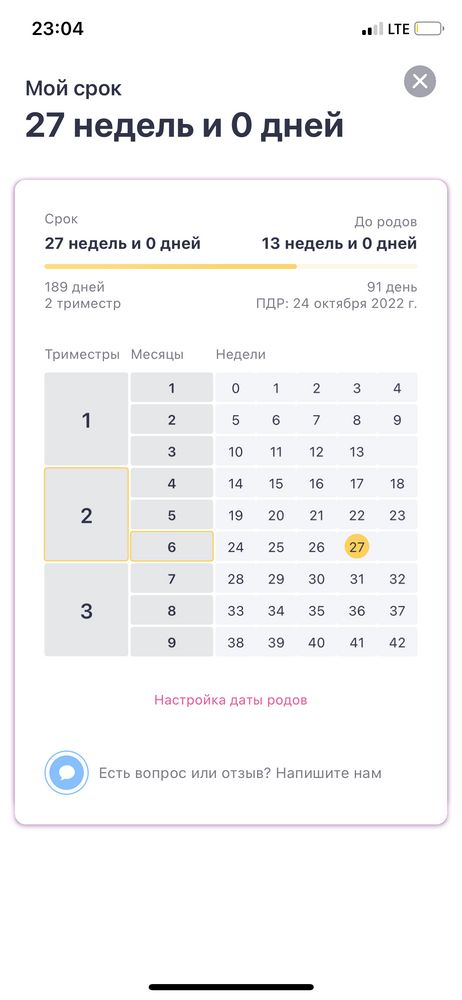 23:04 LTE

Мой срок
27 недель и 0 дней

Срок
27 недель и 0 дней

До родов
13 недель и 0 дней

189 дней
2 триместр

91 день
ПДР: 24 октября 2022 г.

| Триместры | Месяцы | Недели | | | | |
|---|---|---|---|---|---|---|
| 1 | 1 | 0 | 1 | 2 | 3 | 4 |
| | 2 | 5 | 6 | 7 | 8 | 9 |
| | 3 | 10 | 11 | 12 | 13 | |
| 2 | 4 | 14 | 15 | 16 | 17 | 18 |
| | 5 | 19 | 20 | 21 | 22 | 23 |
| | 6 | 24 | 25 | 26 | 27 | |
| 3 | 7 | 28 | 29 | 30 | 31 | 32 |
| | 8 | 33 | 34 | 35 | 36 | 37 |
| | 9 | 38 | 39 | 40 | 41 | 42 |

Настройка даты родов

Есть вопрос или отзыв? Напишите нам